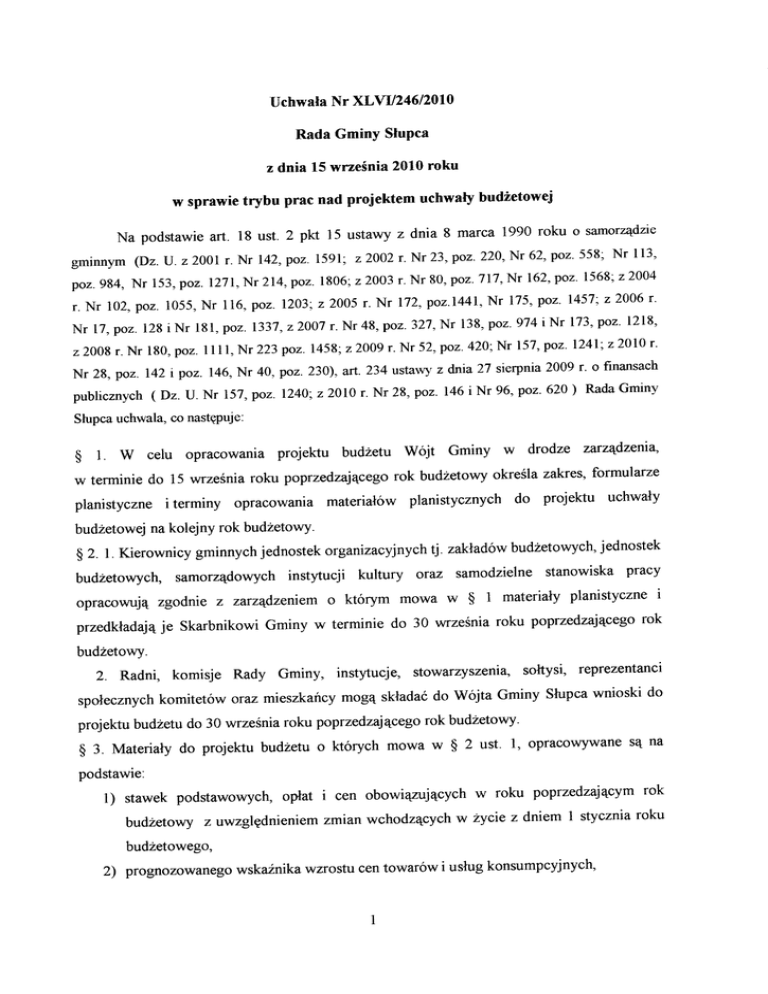 Uchwała Nr XLVI/246/2010

Rada Gminy Słupca

z dnia 15 września 2010 roku

w sprawie trybu prac nad projektem uchwały budżetowej

Na podstawie art. 18 ust. 2 pkt 15 ustawy z dnia 8 marca 1990 roku o samorządzie gminnym (Dz. U. z 2001 r. Nr 142, poz. 1591; z 2002 r. Nr 23, poz. 220, Nr 62, poz. 558; Nr 113, poz. 984, Nr 153, poz. 1271, Nr 214, poz. 1806; z 2003 r. Nr 80, poz. 717, Nr 162, poz. 1568; z 2004 r. Nr 102, poz. 1055, Nr 116, poz. 1203; z 2005 r. Nr 172, poz.1441, Nr 175, poz. 1457; z 2006 r. Nr 17, poz. 128 i Nr 181, poz. 1337, z 2007 r. Nr 48, poz. 327, Nr 138, poz. 974 i Nr 173, poz. 1218, z 2008 r. Nr 180, poz. 1111, Nr 223 poz. 1458; z 2009 r. Nr 52, poz. 420; Nr 157, poz. 1241; z 2010 r. Nr 28, poz. 142 i poz. 146, Nr 40, poz. 230), art. 234 ustawy z dnia 27 sierpnia 2009 r. o finansach publicznych ( Dz. U. Nr 157, poz. 1240; z 2010 r. Nr 28, poz. 146 i Nr 96, poz. 620 ) Rada Gminy Słupca uchwala, co następuje:

§ 1. W celu opracowania projektu budżetu Wójt Gminy w drodze zarządzenia, w terminie do 15 września roku poprzedzającego rok budżetowy określa zakres, formularze planistyczne i terminy opracowania materiałów planistycznych do projektu uchwały budżetowej na kolejny rok budżetowy.

§ 2. 1. Kierownicy gminnych jednostek organizacyjnych tj. zakładów budżetowych, jednostek budżetowych, samorządowych instytucji kultury oraz samodzielne stanowiska pracy opracowują zgodnie z zarządzeniem o którym mowa w § 1 materiały planistyczne i przedkładają je Skarbnikowi Gminy w terminie do 30 września roku poprzedzającego rok budżetowy.

2. Radni, komisje Rady Gminy, instytucje, stowarzyszenia, sołtysi, reprezentanci społecznych komitetów oraz mieszkańcy mogą składać do Wójta Gminy Słupca wnioski do projektu budżetu do 30 września roku poprzedzającego rok budżetowy.

§ 3. Materiały do projektu budżetu o których mowa w § 2 ust. 1, opracowywane są na podstawie:

1) stawek podstawowych, opłat i cen obowiązujących w roku poprzedzającym rok budżetowy z uwzględnieniem zmian wchodzących w życie z dniem 1 stycznia roku budżetowego,

2) prognozowanego wskaźnika wzrostu cen towarów i usług konsumpcyjnych,

1